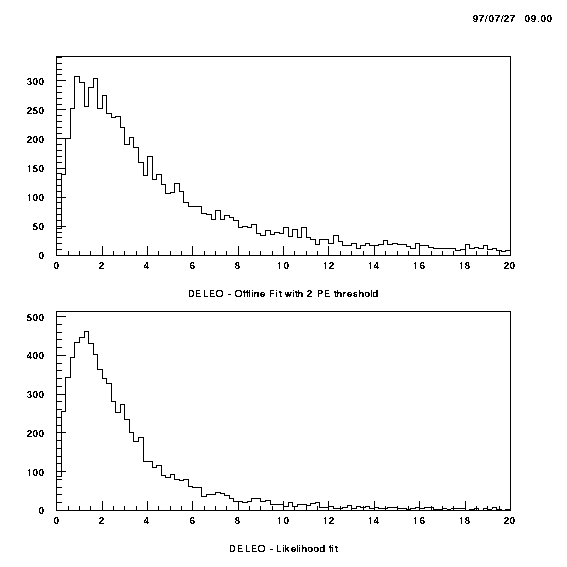 97/07/27 09.00

300
250
200
150
100
50
0
0 2 4 6 8 10 12 14 16 18 20

DELEO - Offline Fit with 2 PE threshold

500
400
300
200
100
0
0 2 4 6 8 10 12 14 16 18 20

DELEO - Likelihood fit